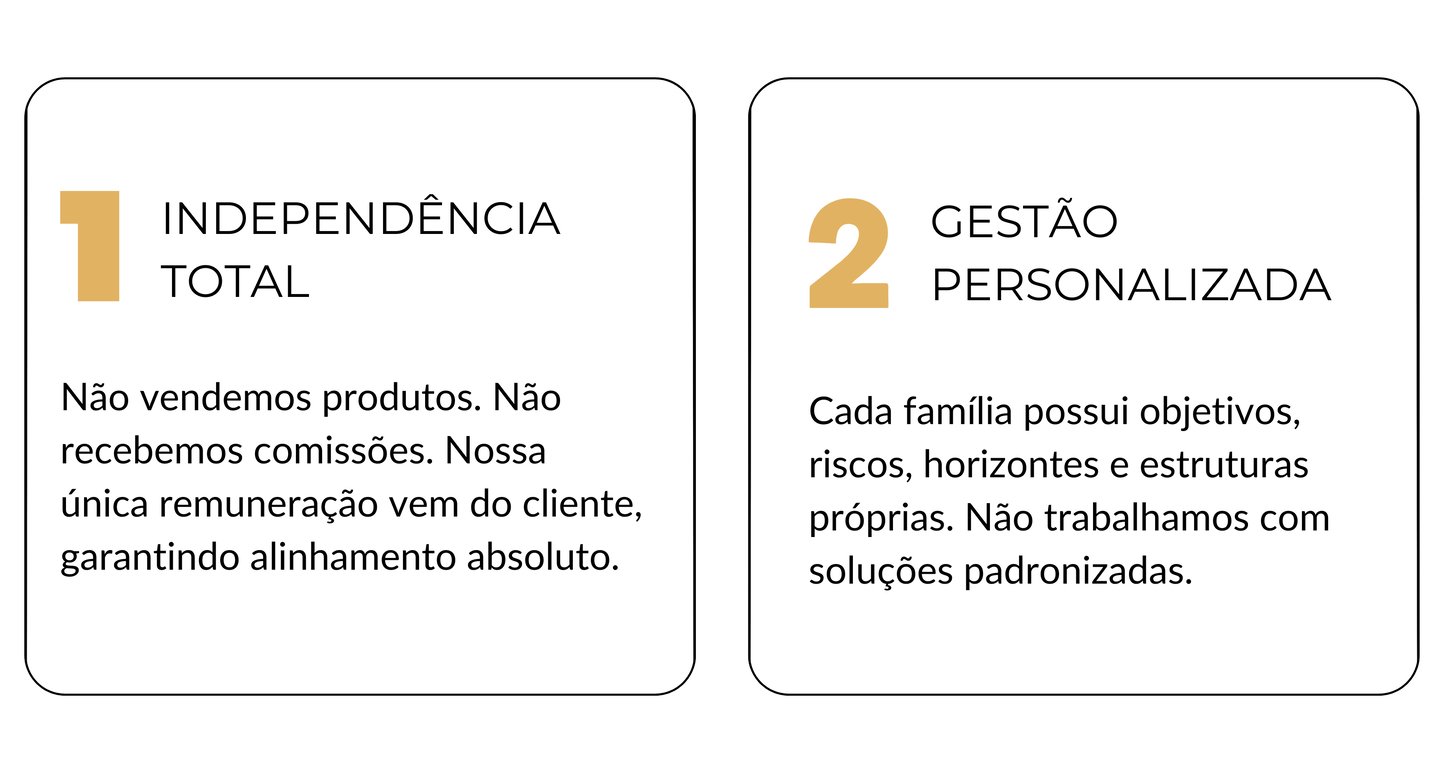 1

INDEPENDÊNCIA
TOTAL

Não vendemos produtos. Não recebemos comissões. Nossa única remuneração vem do cliente, garantindo alinhamento absoluto.

2

GESTÃO
PERSONALIZADA

Cada família possui objetivos, riscos, horizontes e estruturas próprias. Não trabalhamos com soluções padronizadas.